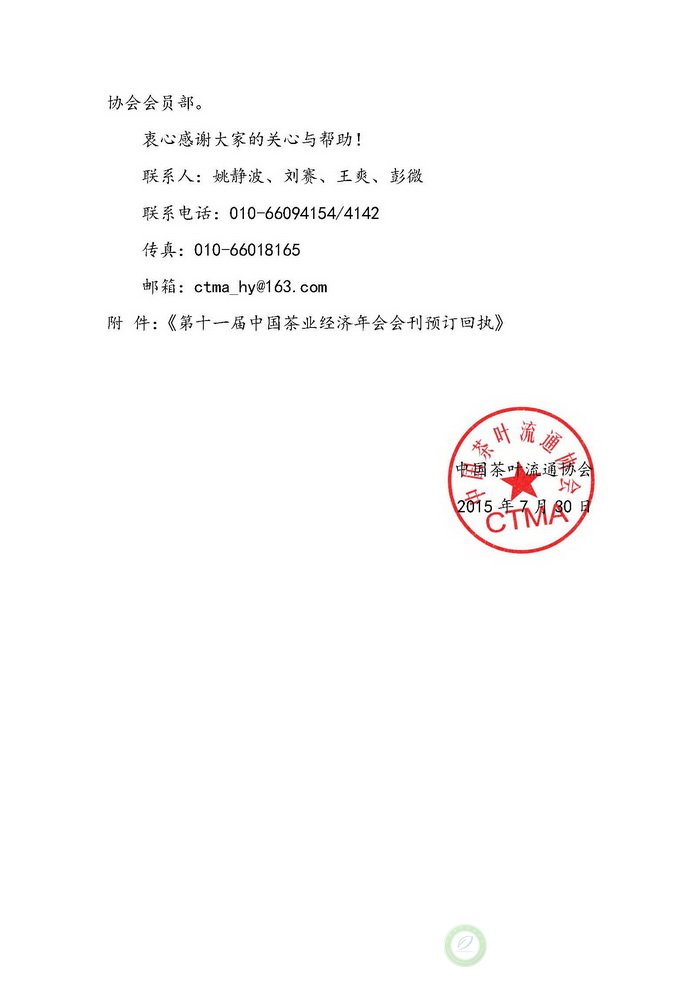 协会会员部。

衷心感谢大家的关心与帮助！

联系人：姚静波、刘赛、王爽、彭微

联系电话：010-66094154/4142

传真：010-66018165

邮箱：ctma_hy@163.com

附 件：《第十一届中国茶业经济年会会刊预订回执》

中国茶叶流通协会
CTMA

中国茶叶流通协会

2015 年 7 月 30 日